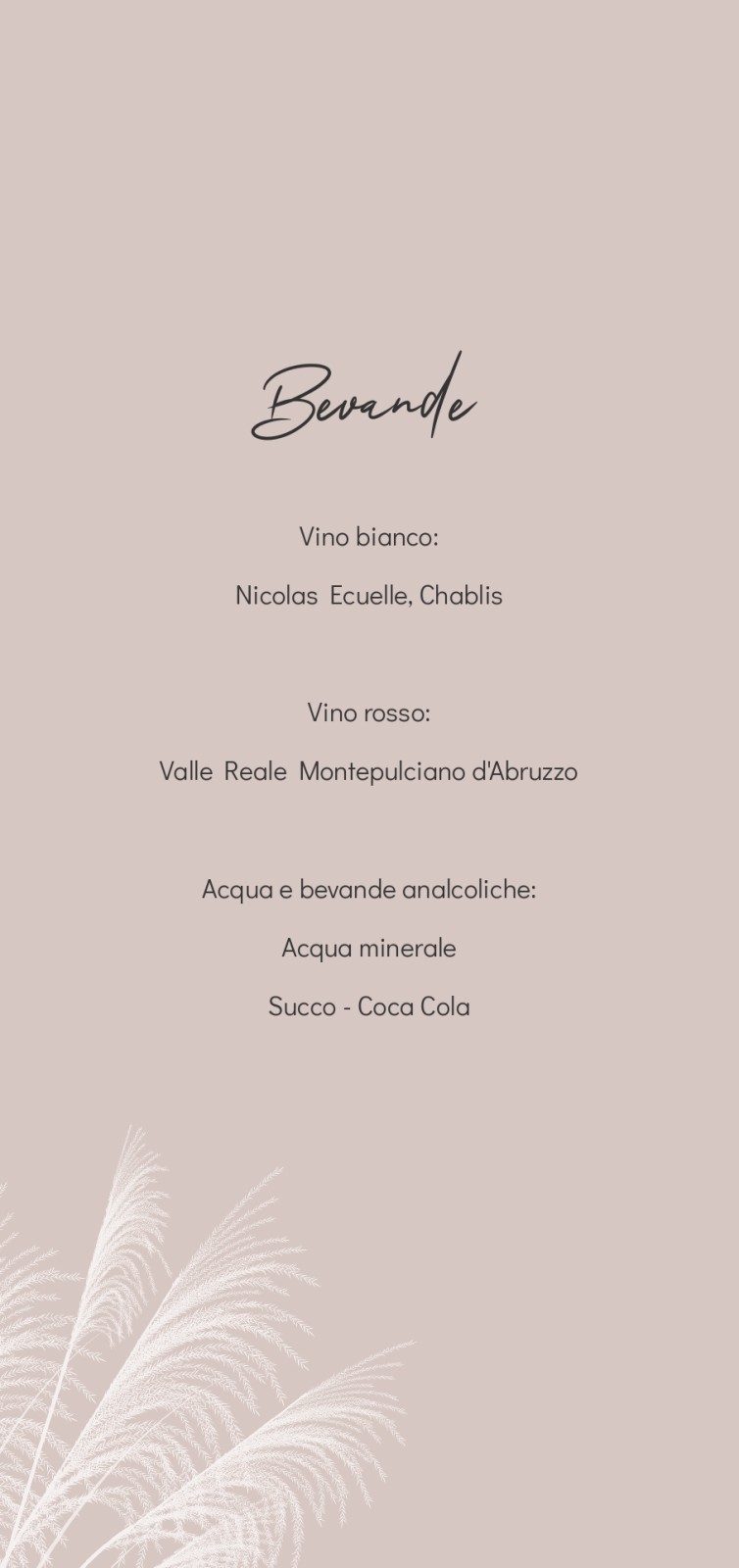 Bevande

Vino bianco:

Nicolas Ecuelle, Chablis

Vino rosso:

Valle Reale Montepulciano d'Abruzzo

Acqua e bevande analcoliche:

Acqua minerale

Succo - Coca Cola